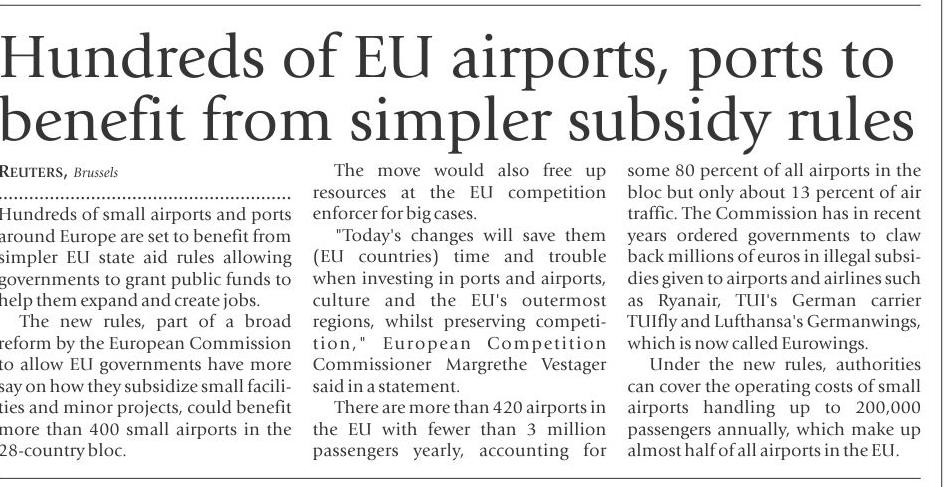 Hundreds of EU airports, ports to benefit from simpler subsidy rules

REUTERS, Brussels

Hundreds of small airports and ports around Europe are set to benefit from simpler EU state aid rules allowing governments to grant public funds to help them expand and create jobs.

The new rules, part of a broad reform by the European Commission to allow EU governments have more say on how they subsidize small facilities and minor projects, could benefit more than 400 small airports in the 28-country bloc.

The move would also free up resources at the EU competition enforcer for big cases.

"Today's changes will save them (EU countries) time and trouble when investing in ports and airports, culture and the EU's outermost regions, whilst preserving competition," European Competition Commissioner Margrethe Vestager said in a statement.

There are more than 420 airports in the EU with fewer than 3 million passengers yearly, accounting for some 80 percent of all airports in the bloc but only about 13 percent of air traffic. The Commission has in recent years ordered governments to claw back millions of euros in illegal subsidies given to airports and airlines such as Ryanair, TUI's German carrier TUIfly and Lufthansa's Germanwings, which is now called Eurowings.

Under the new rules, authorities can cover the operating costs of small airports handling up to 200,000 passengers annually, which make up almost half of all airports in the EU.